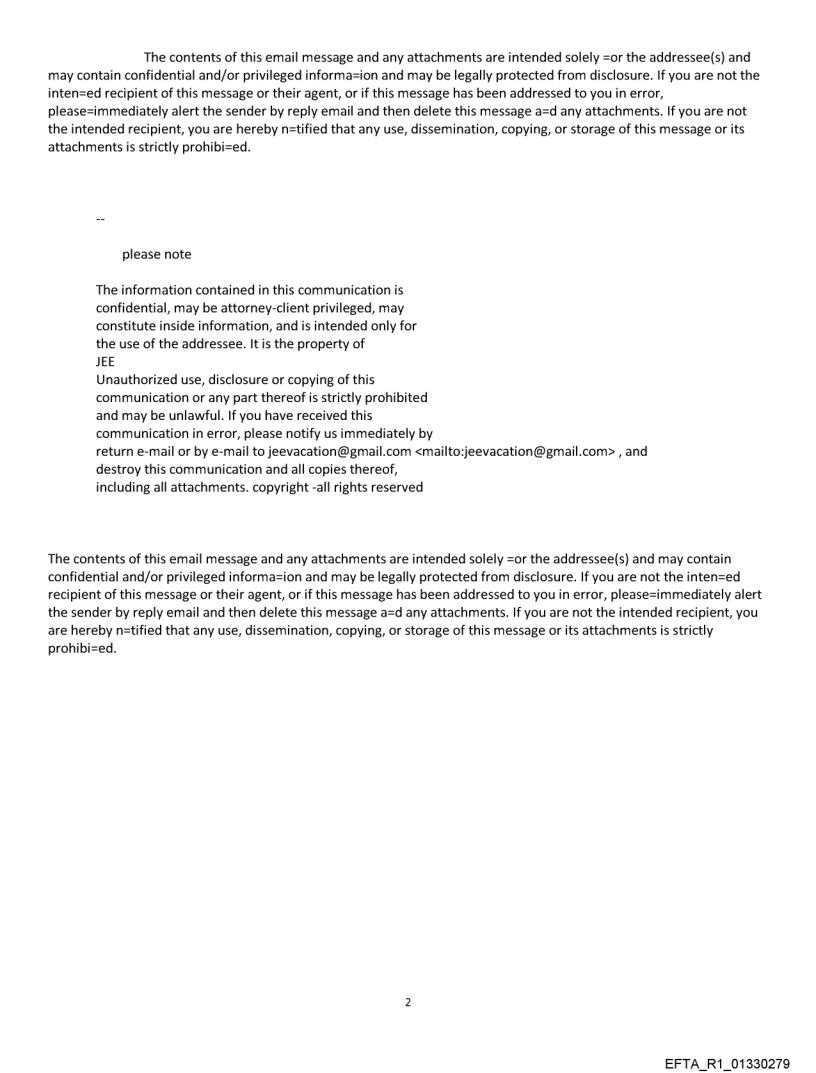 The contents of this email message and any attachments are intended solely =or the addressee(s) and may contain confidential and/or privileged informa=ion and may be legally protected from disclosure. If you are not the inten=ed recipient of this message or their agent, or if this message has been addressed to you in error, please=immediately alert the sender by reply email and then delete this message a=d any attachments. If you are not the intended recipient, you are hereby n=tified that any use, dissemination, copying, or storage of this message or its attachments is strictly prohibi=ed.

--

please note

The information contained in this communication is confidential, may be attorney-client privileged, may constitute inside information, and is intended only for the use of the addressee. It is the property of
JEE
Unauthorized use, disclosure or copying of this communication or any part thereof is strictly prohibited and may be unlawful. If you have received this communication in error, please notify us immediately by return e-mail or by e-mail to jeevacation@gmail.com <mailto:jeevacation@gmail.com> , and destroy this communication and all copies thereof, including all attachments. copyright -all rights reserved

The contents of this email message and any attachments are intended solely =or the addressee(s) and may contain confidential and/or privileged informa=ion and may be legally protected from disclosure. If you are not the inten=ed recipient of this message or their agent, or if this message has been addressed to you in error, please=immediately alert the sender by reply email and then delete this message a=d any attachments. If you are not the intended recipient, you are hereby n=tified that any use, dissemination, copying, or storage of this message or its attachments is strictly prohibi=ed.

2

EFTA_R1_01330279